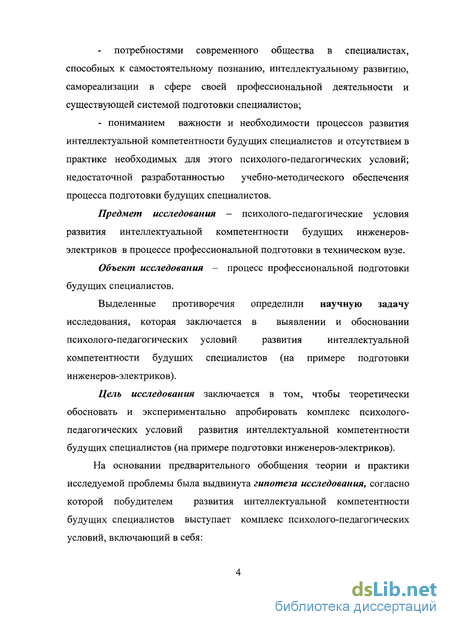 - потребностями современного общества в специалистах, способных к самостоятельному познанию, интеллектуальному развитию, самореализации в сфере своей профессиональной деятельности и существующей системой подготовки специалистов;

- пониманием важности и необходимости процессов развития интеллектуальной компетентности будущих специалистов и отсутствием в практике необходимых для этого психолого-педагогических условий; недостаточной разработанностью учебно-методического обеспечения процесса подготовки будущих специалистов.

Предмет исследования – психолого-педагогические условия развития интеллектуальной компетентности будущих инженеров-электриков в процессе профессиональной подготовки в техническом вузе.

Объект исследования – процесс профессиональной подготовки будущих специалистов.

Выделенные противоречия определили научную задачу исследования, которая заключается в выявлении и обосновании психолого-педагогических условий развития интеллектуальной компетентности будущих специалистов (на примере подготовки инженеров-электриков).

Цель исследования заключается в том, чтобы теоретически обосновать и экспериментально апробировать комплекс психолого-педагогических условий развития интеллектуальной компетентности будущих специалистов (на примере подготовки инженеров-электриков).

На основании предварительного обобщения теории и практики исследуемой проблемы была выдвинута гипотеза исследования, согласно которой побудителем развития интеллектуальной компетентности будущих специалистов выступает комплекс психолого-педагогических условий, включающий в себя:

4

dsLib.net
библиотека диссертаций